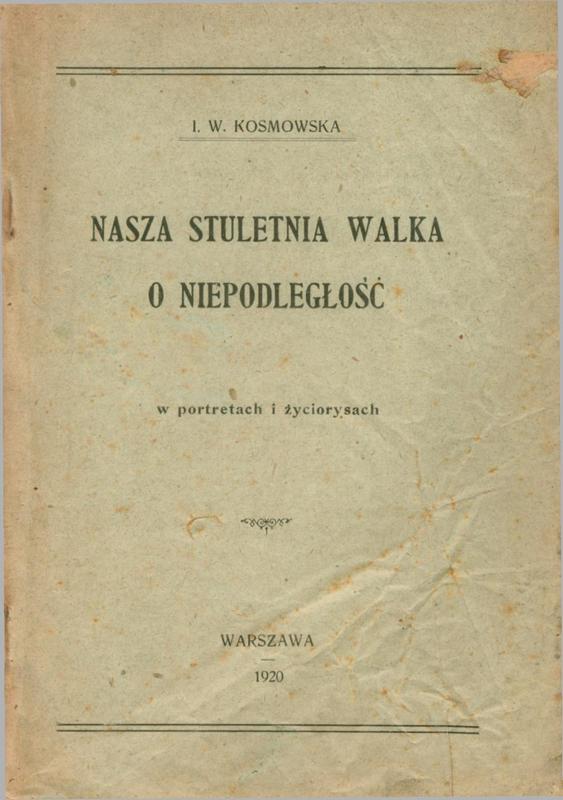 I. W. KOSMOWSKA

NASZA STULETNIA WALKA

O NIEPODLEGŁOŚĆ

w portretach i życiorysach

WARSZAWA

1920